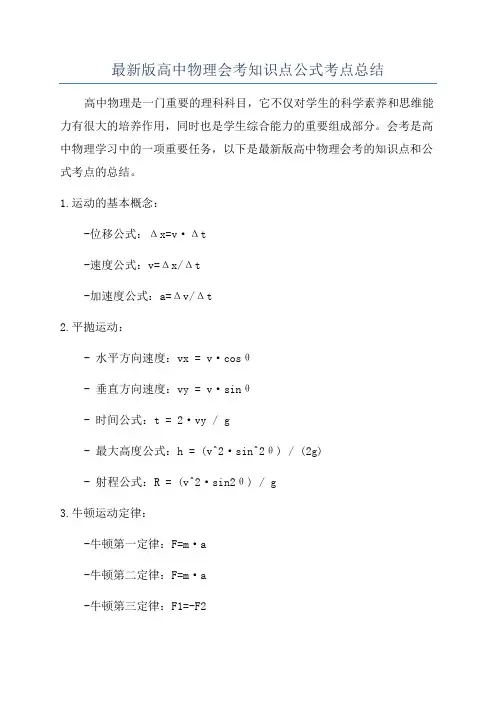 最新版高中物理会考知识点公式考点总结

高中物理是一门重要的理科科目，它不仅对学生的科学素养和思维能力有很大的培养作用，同时也是学生综合能力的重要组成部分。会考是高中物理学习中的一项重要任务，以下是最新版高中物理会考的知识点和公式考点的总结。

1.运动的基本概念：

-位移公式：Δx=v·Δt

-速度公式：v=Δx/Δt

-加速度公式：a=Δv/Δt

2.平抛运动：

- 水平方向速度：vx = v·cosθ

- 垂直方向速度：vy = v·sinθ

- 时间公式：t = 2·vy / g

- 最大高度公式：h = (v^2·sin^2θ) / (2g)

- 射程公式：R = (v^2·sin2θ) / g

3.牛顿运动定律：

-牛顿第一定律：F=m·a

-牛顿第二定律：F=m·a

-牛顿第三定律：F1=-F2